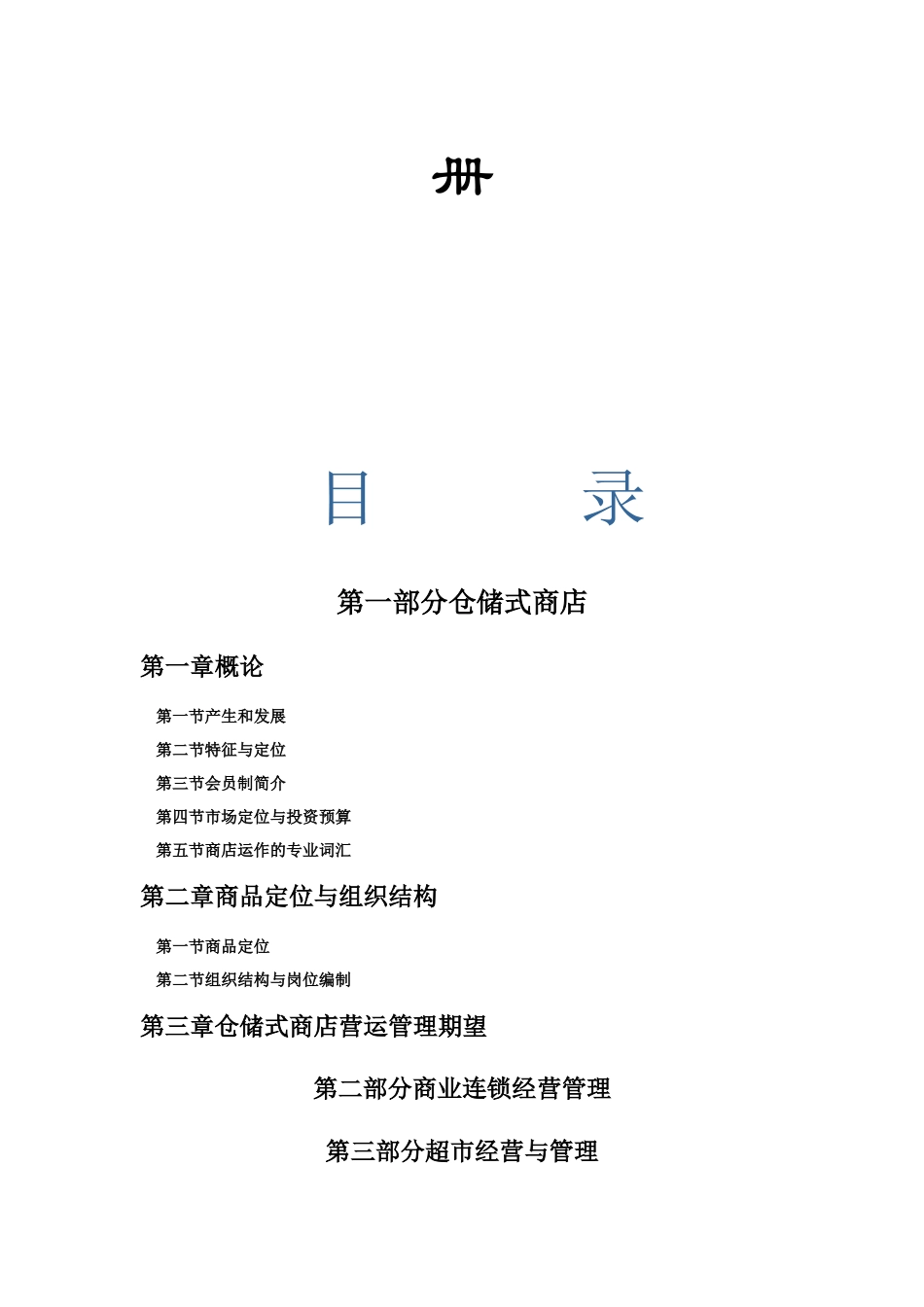 册

目　录

第一部分仓储式商店

第一章概论

第一节产生和发展

第二节特征与定位

第三节会员制简介

第四节市场定位与投资预算

第五节商店运作的专业词汇

第二章商品定位与组织结构

第一节商品定位

第二节组织结构与岗位编制

第三章仓储式商店营运管理期望

第二部分商业连锁经营管理

第三部分超市经营与管理